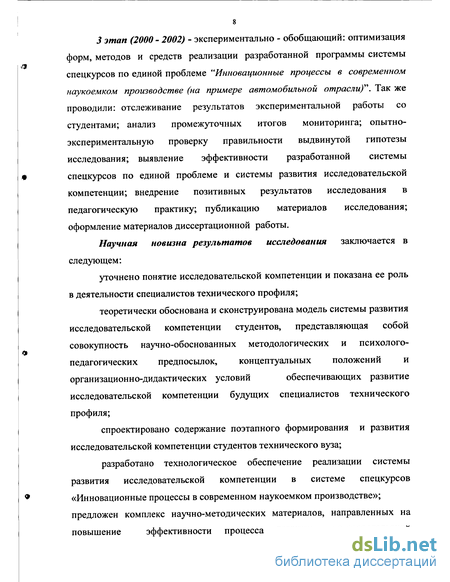 8

3 этап (2000 - 2002) - экспериментально - обобщающий: оптимизация форм, методов и средств реализации разработанной программы системы спецкурсов по единой проблеме "Инновационные процессы в современном наукоемком производстве (на примере автомобильной отрасли)". Так же проводили: отслеживание результатов экспериментальной работы со студентами; анализ промежуточных итогов мониторинга; опытно-экспериментальную проверку правильности выдвинутой гипотезы исследования; выявление эффективности разработанной системы спецкурсов по единой проблеме и системы развития исследовательской компетенции; внедрение позитивных результатов исследования в педагогическую практику; публикацию материалов исследования; оформление материалов диссертационной работы.

Научная новизна результатов исследования заключается в следующем:

уточнено понятие исследовательской компетенции и показана ее роль в деятельности специалистов технического профиля;

теоретически обоснована и сконструирована модель системы развития исследовательской компетенции студентов, представляющая собой совокупность научно-обоснованных методологических и психолого-педагогических предпосылок, концептуальных положений и организационно-дидактических условий обеспечивающих развитие исследовательской компетенции будущих специалистов технического профиля;

спроектировано содержание поэтапного формирования и развития исследовательской компетенции студентов технического вуза;

разработано технологическое обеспечение реализации системы развития исследовательской компетенции в системе спецкурсов «Инновационные процессы в современном наукоемком производстве»;

предложен комплекс научно-методических материалов, направленных на повышение эффективности процесса

dsLib.net
библиотека диссертаций